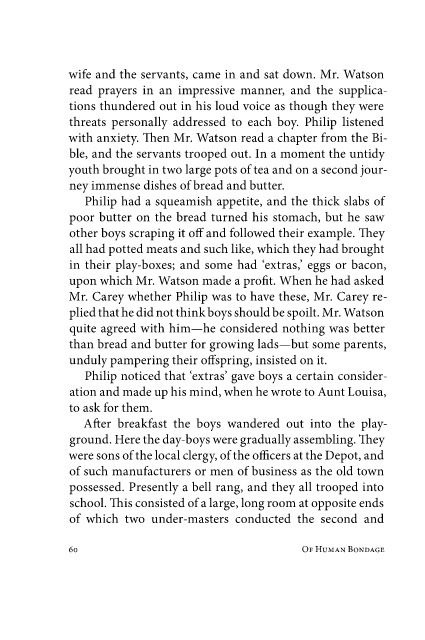 wife and the servants, came in and sat down. Mr. Watson read prayers in an impressive manner, and the supplications thundered out in his loud voice as though they were threats personally addressed to each boy. Philip listened with anxiety. Then Mr. Watson read a chapter from the Bible, and the servants trooped out. In a moment the untidy youth brought in two large pots of tea and on a second journey immense dishes of bread and butter.

Philip had a squeamish appetite, and the thick slabs of poor butter on the bread turned his stomach, but he saw other boys scraping it off and followed their example. They all had potted meats and such like, which they had brought in their play-boxes; and some had 'extras,' eggs or bacon, upon which Mr. Watson made a profit. When he had asked Mr. Carey whether Philip was to have these, Mr. Carey replied that he did not think boys should be spoilt. Mr. Watson quite agreed with him—he considered nothing was better than bread and butter for growing lads—but some parents, unduly pampering their offspring, insisted on it.

Philip noticed that 'extras' gave boys a certain consideration and made up his mind, when he wrote to Aunt Louisa, to ask for them.

After breakfast the boys wandered out into the playground. Here the day-boys were gradually assembling. They were sons of the local clergy, of the officers at the Depot, and of such manufacturers or men of business as the old town possessed. Presently a bell rang, and they all trooped into school. This consisted of a large, long room at opposite ends of which two under-masters conducted the second and

60 Of Human Bondage